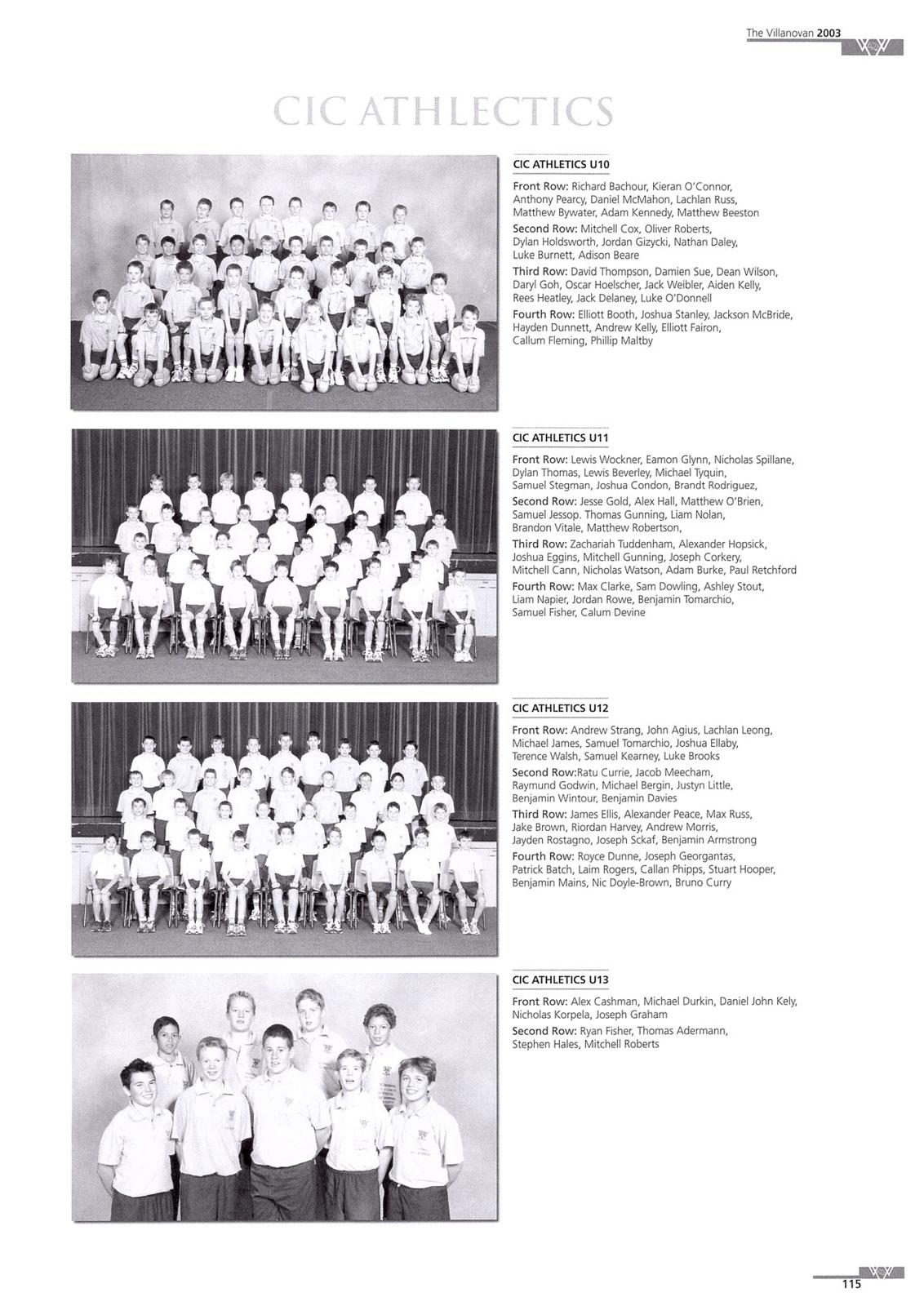 The Villanovan 2003

CIC ATHLECTICS

CIC ATHLETICS U10

Front Row: Richard Bachour, Kieran O'Connor, Anthony Pearcy, Daniel McMahon, Lachlan Russ, Matthew Bywater, Adam Kennedy, Matthew Beeston

Second Row: Mitchell Cox, Oliver Roberts, Dylan Holdsworth, Jordan Gizycki, Nathan Daley, Luke Burnett, Adison Beare

Third Row: David Thompson, Damien Sue, Dean Wilson, Daryl Goh, Oscar Hoelscher, Jack Weibler, Aiden Kelly, Rees Heatley, Jack Delaney, Luke O'Donnell

Fourth Row: Elliott Booth, Joshua Stanley, Jackson McBride, Hayden Dunnett, Andrew Kelly, Elliott Fairon, Callum Fleming, Phillip Maltby

CIC ATHLETICS U11

Front Row: Lewis Wockner, Eamon Glynn, Nicholas Spillane, Dylan Thomas, Lewis Beverley, Michael Tyquin, Samuel Stegman, Joshua Condon, Brandt Rodriguez,

Second Row: Jesse Gold, Alex Hall, Matthew O'Brien, Samuel Jessop. Thomas Gunning, Liam Nolan, Brandon Vitale, Matthew Robertson,

Third Row: Zachariah Tuddenham, Alexander Hopsick, Joshua Eggins, Mitchell Gunning, Joseph Corkery, Mitchell Cann, Nicholas Watson, Adam Burke, Paul Retchford

Fourth Row: Max Clarke, Sam Dowling, Ashley Stout, Liam Napier, Jordan Rowe, Benjamin Tomarchio, Samuel Fisher, Calum Devine

CIC ATHLETICS U12

Front Row: Andrew Strang, John Agius, Lachlan Leong, Michael James, Samuel Tomarchio, Joshua Ellaby, Terence Walsh, Samuel Kearney, Luke Brooks

Second Row:Ratu Currie, Jacob Meecham, Raymund Godwin, Michael Bergin, Justyn Little, Benjamin Wintour, Benjamin Davies

Third Row: James Ellis, Alexander Peace, Max Russ, Jake Brown, Riordan Harvey, Andrew Morris, Jayden Rostagno, Joseph Sckaf, Benjamin Armstrong

Fourth Row: Royce Dunne, Joseph Georgantas, Patrick Batch, Laim Rogers, Callan Phipps, Stuart Hooper, Benjamin Mains, Nic Doyle-Brown, Bruno Curry

CIC ATHLETICS U13

Front Row: Alex Cashman, Michael Durkin, Daniel John Kely, Nicholas Korpela, Joseph Graham

Second Row: Ryan Fisher, Thomas Adermann, Stephen Hales, Mitchell Roberts

115